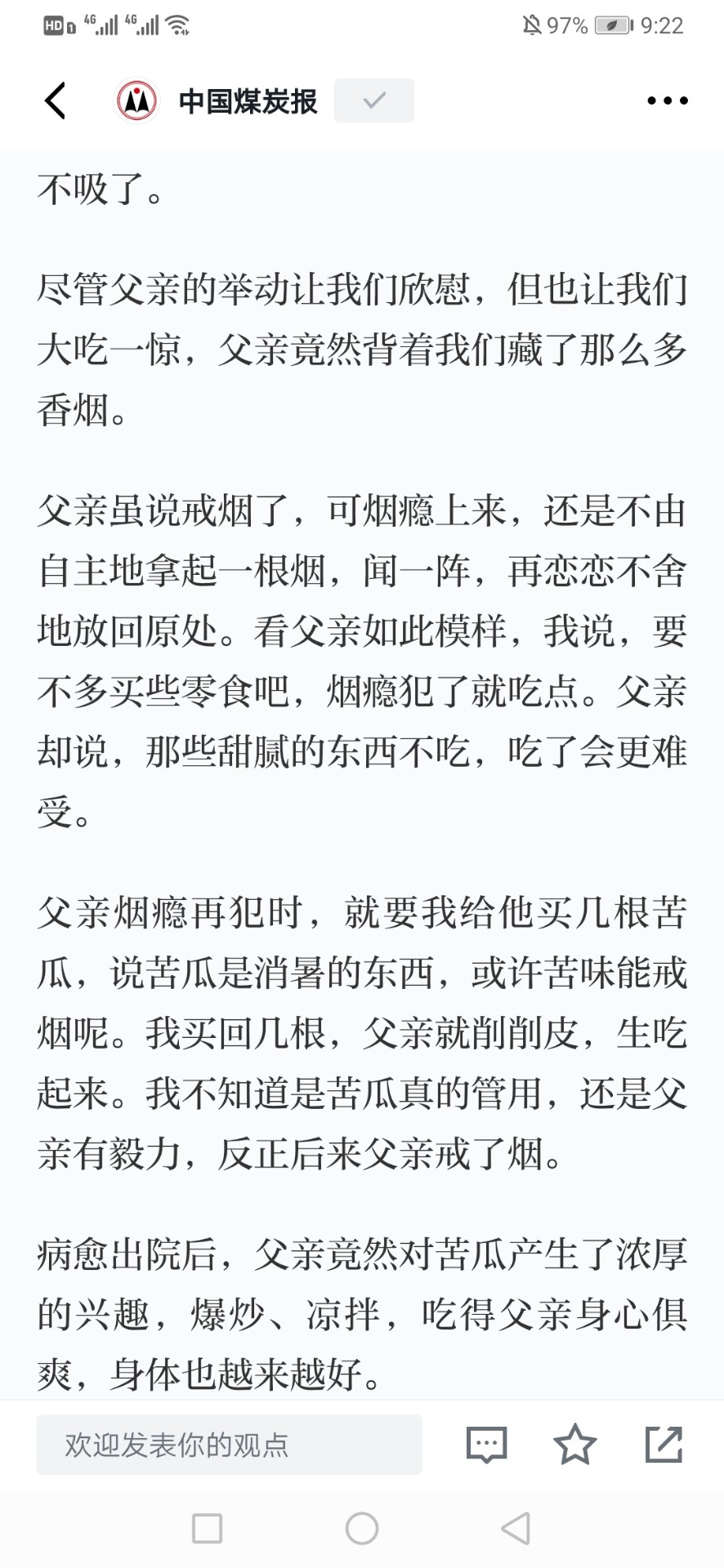 HD 4G 4G 97% 9:22

中国煤炭报

不吸了。

尽管父亲的举动让我们欣慰，但也让我们大吃一惊，父亲竟然背着我们藏了那么多香烟。

父亲虽说戒烟了，可烟瘾上来，还是不由自主地拿起一根烟，闻一阵，再恋恋不舍地放回原处。看父亲如此模样，我说，要不多买些零食吧，烟瘾犯了就吃点。父亲却说，那些甜腻的东西不吃，吃了会更难受。

父亲烟瘾再犯时，就要我给他买几根苦瓜，说苦瓜是消暑的东西，或许苦味能戒烟呢。我买回几根，父亲就削削皮，生吃起来。我不知道是苦瓜真的管用，还是父亲有毅力，反正后来父亲戒了烟。

病愈出院后，父亲竟然对苦瓜产生了浓厚的兴趣，爆炒、凉拌，吃得父亲身心俱爽，身体也越来越好。

欢迎发表你的观点